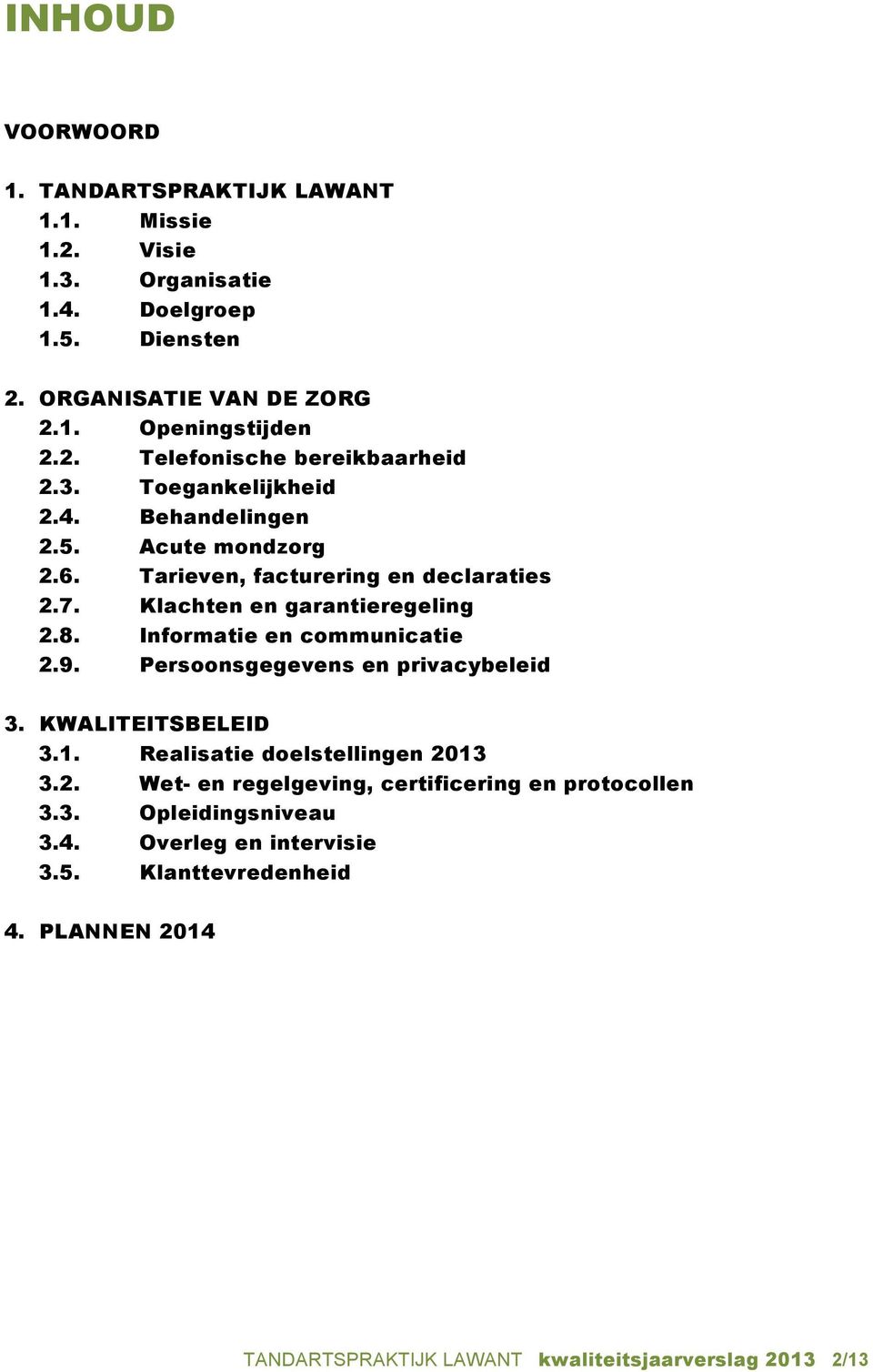 INHOUD

VOORWOORD

1. TANDARTSPRAKTIJK LAWANT
1.1. Missie
1.2. Visie
1.3. Organisatie
1.4. Doelgroep
1.5. Diensten

2. ORGANISATIE VAN DE ZORG
2.1. Openingstijden
2.2. Telefonische bereikbaarheid
2.3. Toegankelijkheid
2.4. Behandelingen
2.5. Acute mondzorg
2.6. Tarieven, facturering en declaraties
2.7. Klachten en garantieregeling
2.8. Informatie en communicatie
2.9. Persoonsgegevens en privacybeleid

3. KWALITEITSBELEID
3.1. Realisatie doelstellingen 2013
3.2. Wet- en regelgeving, certificering en protocollen
3.3. Opleidingsniveau
3.4. Overleg en intervisie
3.5. Klanttevredenheid

4. PLANNEN 2014

TANDARTSPRAKTIJK LAWANT kwaliteitsjaarverslag 2013 2/13